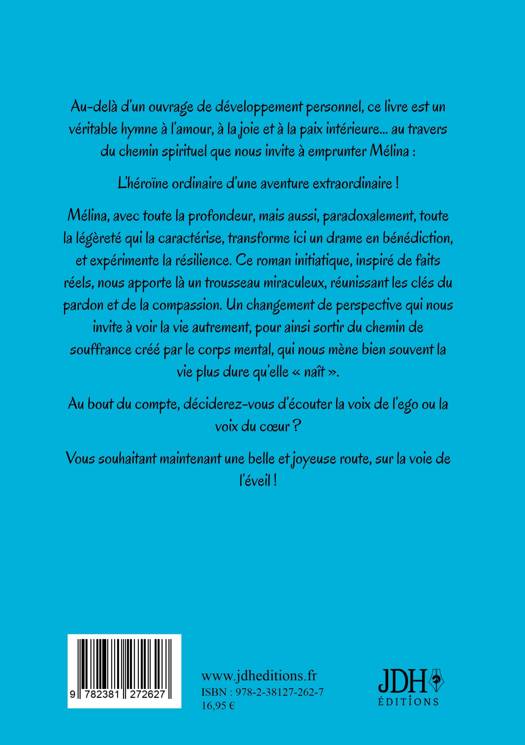 Au-delà d'un ouvrage de développement personnel, ce livre est un véritable hymne à l'amour, à la joie et à la paix intérieure... au travers du chemin spirituel que nous invite à emprunter Mélina :

L'héroïne ordinaire d'une aventure extraordinaire !

Mélina, avec toute la profondeur, mais aussi, paradoxalement, toute la légèreté qui la caractérise, transforme ici un drame en bénédiction, et expérimente la résilience. Ce roman initiatique, inspiré de faits réels, nous apporte là un trousseau miraculeux, réunissant les clés du pardon et de la compassion. Un changement de perspective qui nous invite à voir la vie autrement, pour ainsi sortir du chemin de souffrance créé par le corps mental, qui nous mène bien souvent la vie plus dure qu'elle « naît ».

Au bout du compte, déciderez-vous d'écouter la voix de l'ego ou la voix du cœur ?

Vous souhaitant maintenant une belle et joyeuse route, sur la voie de l'éveil !

9 782381 272627

www.jdheditions.fr
ISBN : 978-2-38127-262-7
16,95 €

JDH
ÉDITIONS